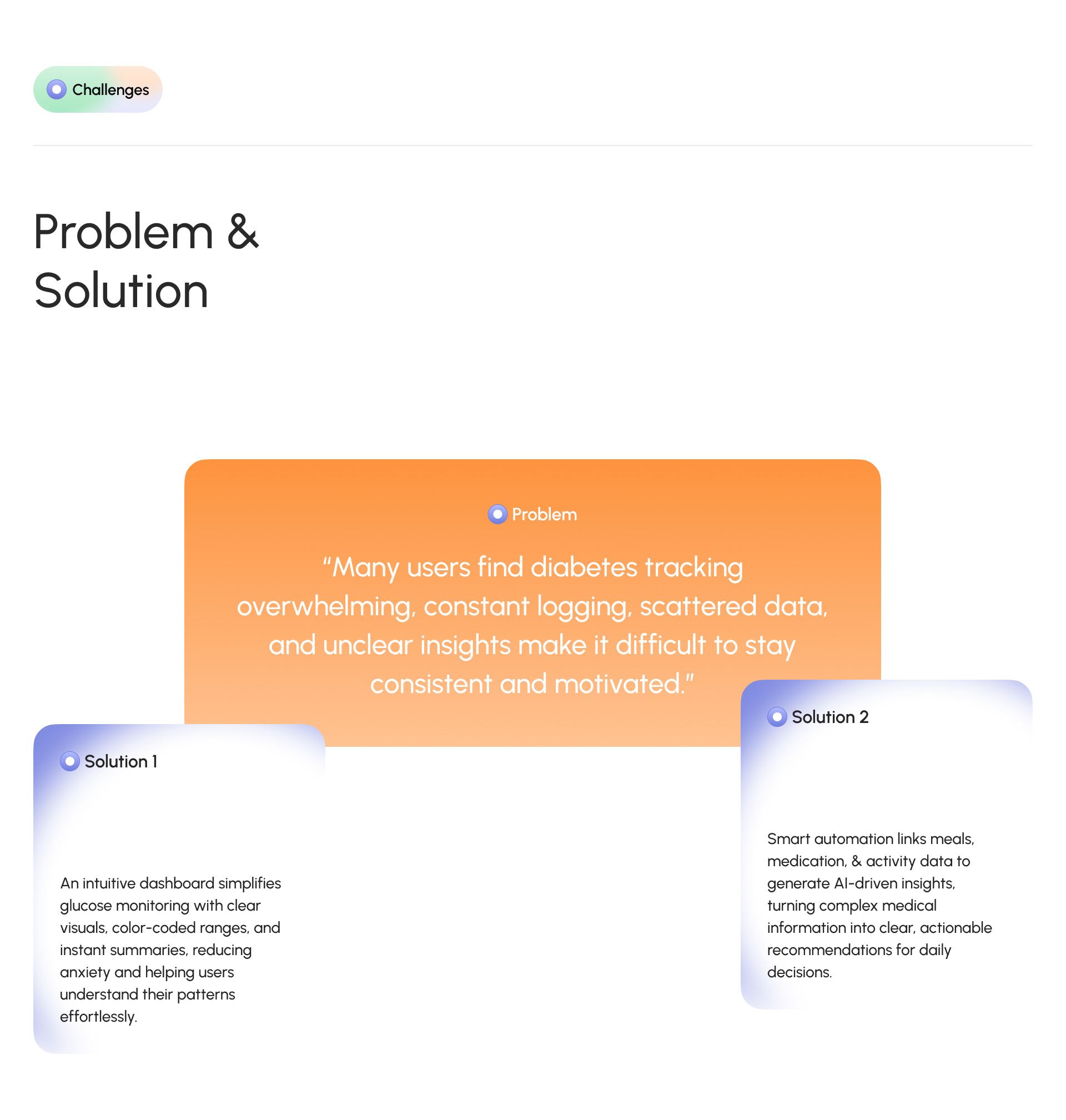 Challenges

Problem & Solution

Problem

"Many users find diabetes tracking overwhelming, constant logging, scattered data, and unclear insights make it difficult to stay consistent and motivated."

Solution 1

An intuitive dashboard simplifies glucose monitoring with clear visuals, color-coded ranges, and instant summaries, reducing anxiety and helping users understand their patterns effortlessly.

Solution 2

Smart automation links meals, medication, & activity data to generate AI-driven insights, turning complex medical information into clear, actionable recommendations for daily decisions.